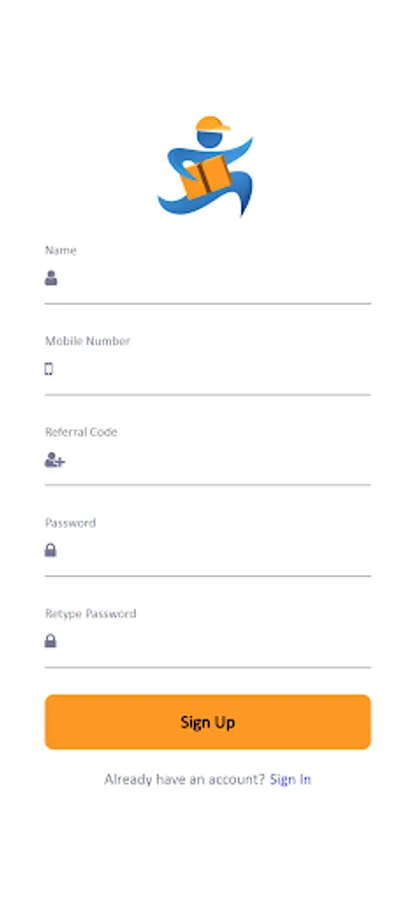 Name

Mobile Number

Referral Code

Password

Retype Password

Sign Up

Already have an account? Sign In